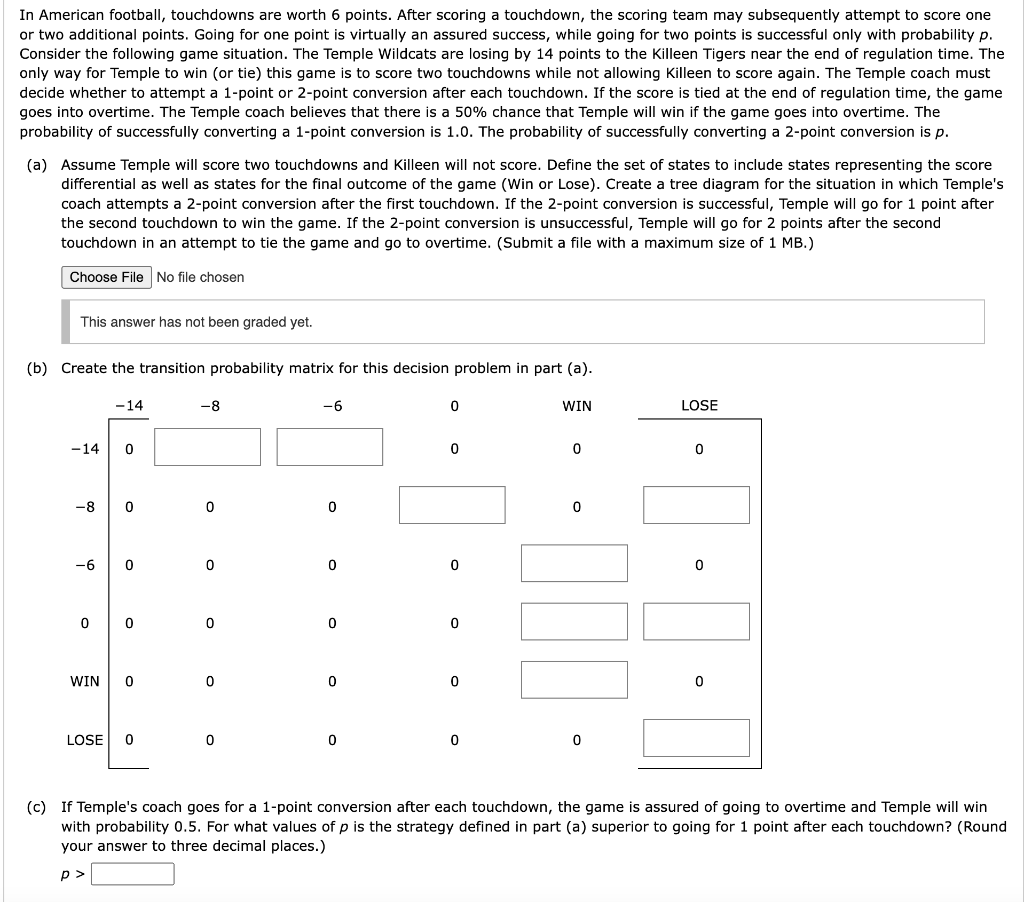 In American football, touchdowns are worth 6 points. After scoring a touchdown, the scoring team may subsequently attempt to score one or two additional points. Going for one point is virtually an assured success, while going for two points is successful only with probability $p$. Consider the following game situation. The Temple Wildcats are losing by 14 points to the Killeen Tigers near the end of regulation time. The only way for Temple to win (or tie) this game is to score two touchdowns while not allowing Killeen to score again. The Temple coach must decide whether to attempt a 1-point or 2-point conversion after each touchdown. If the score is tied at the end of regulation time, the game goes into overtime. The Temple coach believes that there is a 50% chance that Temple will win if the game goes into overtime. The probability of successfully converting a 1-point conversion is 1.0. The probability of successfully converting a 2-point conversion is $p$.

(a) Assume Temple will score two touchdowns and Killeen will not score. Define the set of states to include states representing the score differential as well as states for the final outcome of the game (Win or Lose). Create a tree diagram for the situation in which Temple's coach attempts a 2-point conversion after the first touchdown. If the 2-point conversion is successful, Temple will go for 1 point after the second touchdown to win the game. If the 2-point conversion is unsuccessful, Temple will go for 2 points after the second touchdown in an attempt to tie the game and go to overtime. (Submit a file with a maximum size of 1 MB.)

Choose File No file chosen

This answer has not been graded yet.

(b) Create the transition probability matrix for this decision problem in part (a).

| | −14 | −8 | −6 | 0 | WIN | LOSE |
|---|---|---|---|---|---|---|
| −14 | 0 | | | 0 | 0 | 0 |
| −8 | 0 | 0 | 0 | | 0 | |
| −6 | 0 | 0 | 0 | 0 | | 0 |
| 0 | 0 | 0 | 0 | 0 | | |
| WIN | 0 | 0 | 0 | 0 | | 0 |
| LOSE | 0 | 0 | 0 | 0 | 0 | |

(c) If Temple's coach goes for a 1-point conversion after each touchdown, the game is assured of going to overtime and Temple will win with probability 0.5. For what values of $p$ is the strategy defined in part (a) superior to going for 1 point after each touchdown? (Round your answer to three decimal places.)

$p >$